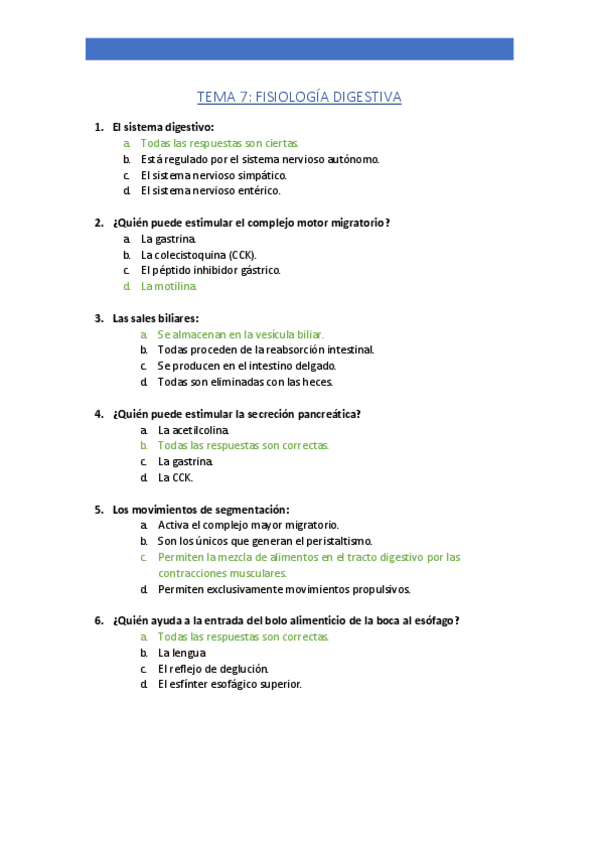 TEMA 7: FISIOLOGÍA DIGESTIVA

1. El sistema digestivo:
a. Todas las respuestas son ciertas.
b. Está regulado por el sistema nervioso autónomo.
c. El sistema nervioso simpático.
d. El sistema nervioso entérico.

2. ¿Quién puede estimular el complejo motor migratorio?
a. La gastrina.
b. La colecistoquina (CCK).
c. El péptido inhibidor gástrico.
d. La motilina.

3. Las sales biliares:
a. Se almacenan en la vesícula biliar.
b. Todas proceden de la reabsorción intestinal.
c. Se producen en el intestino delgado.
d. Todas son eliminadas con las heces.

4. ¿Quién puede estimular la secreción pancreática?
a. La acetilcolina.
b. Todas las respuestas son correctas.
c. La gastrina.
d. La CCK.

5. Los movimientos de segmentación:
a. Activa el complejo mayor migratorio.
b. Son los únicos que generan el peristaltismo.
c. Permiten la mezcla de alimentos en el tracto digestivo por las contracciones musculares.
d. Permiten exclusivamente movimientos propulsivos.

6. ¿Quién ayuda a la entrada del bolo alimenticio de la boca al esófago?
a. Todas las respuestas son correctas.
b. La lengua.
c. El reflejo de deglución.
d. El esfínter esofágico superior.